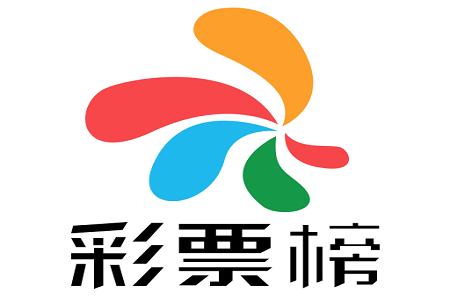 彩票榜